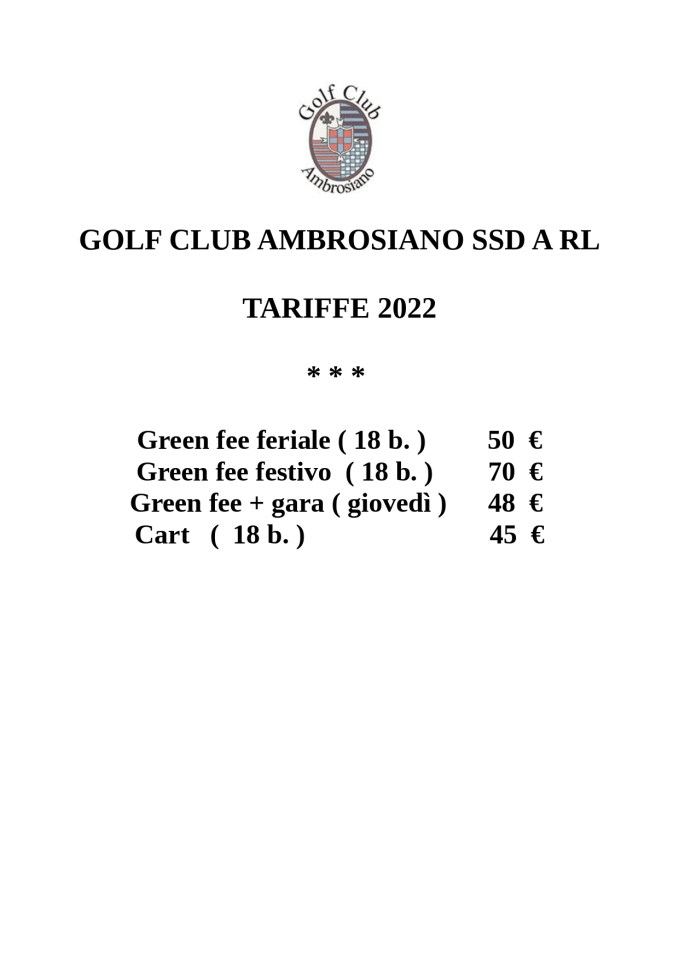 Golf Club
Ambrosiano

GOLF CLUB AMBROSIANO SSD A RL

TARIFFE 2022

* * *

Green fee feriale ( 18 b. ) 50 €
Green fee festivo ( 18 b. ) 70 €
Green fee + gara ( giovedì ) 48 €
Cart ( 18 b. ) 45 €